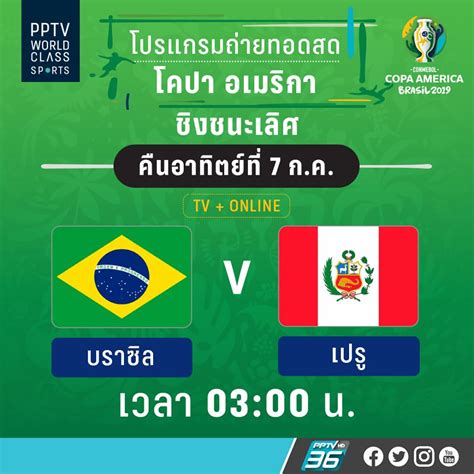 PPTV WORLD CLASS SPORTS

โปรแกรมถ่ายทอดสด
โคปา อเมริกา
ชิงชนะเลิศ

CONMEBOL
COPA AMERICA
BRASIL 2019

คืนอาทิตย์ที่ 7 ก.ค.

TV + ONLINE

V

บราซิล

เปรู

เวลา 03:00 น.

PPTV HD 36

You Tube